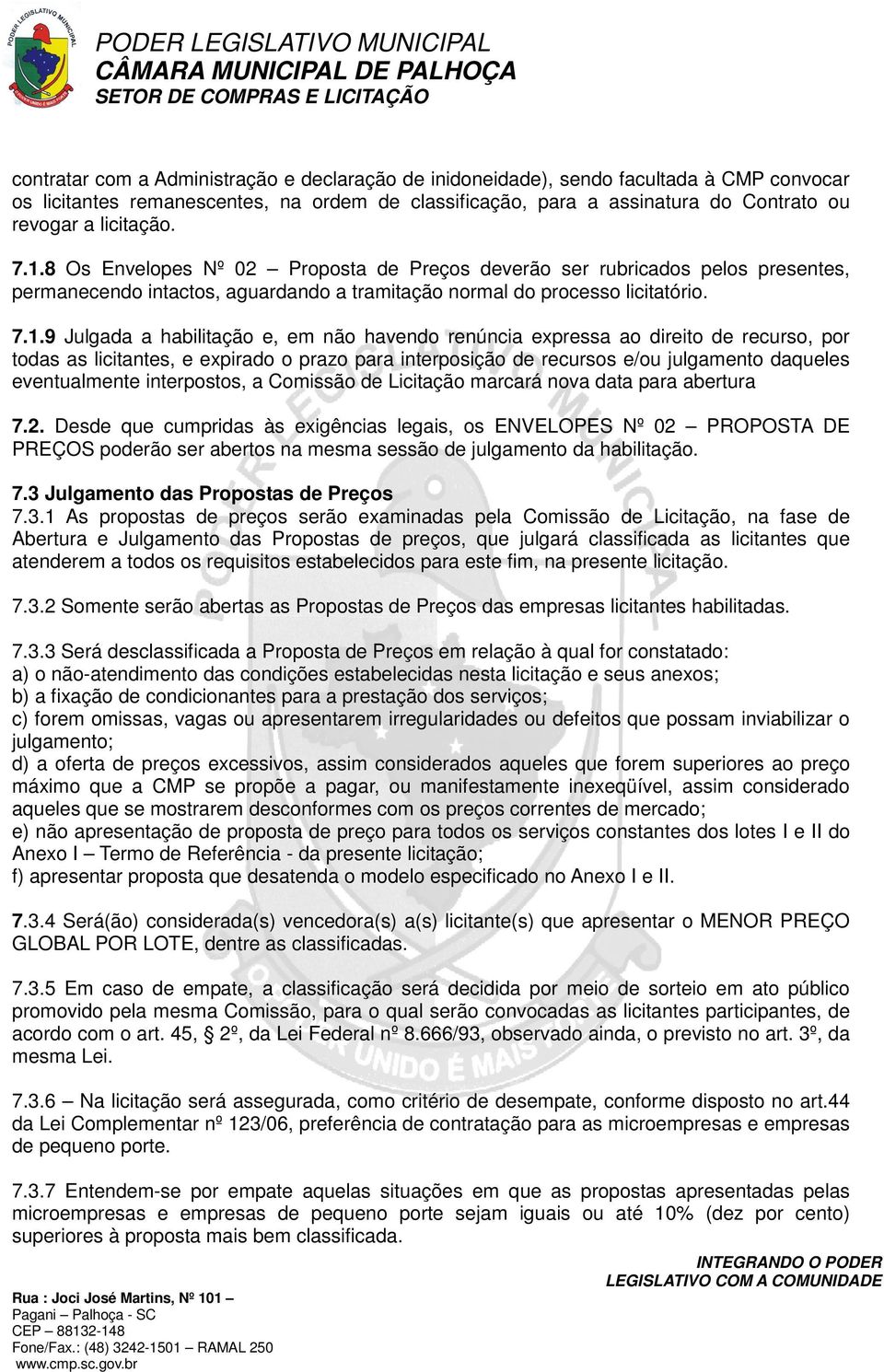 PODER LEGISLATIVO MUNICIPAL
CÂMARA MUNICIPAL DE PALHOÇA
SETOR DE COMPRAS E LICITAÇÃO

contratar com a Administração e declaração de inidoneidade), sendo facultada à CMP convocar os licitantes remanescentes, na ordem de classificação, para a assinatura do Contrato ou revogar a licitação.

7.1.8 Os Envelopes Nº 02 – Proposta de Preços deverão ser rubricados pelos presentes, permanecendo intactos, aguardando a tramitação normal do processo licitatório.

7.1.9 Julgada a habilitação e, em não havendo renúncia expressa ao direito de recurso, por todas as licitantes, e expirado o prazo para interposição de recursos e/ou julgamento daqueles eventualmente interpostos, a Comissão de Licitação marcará nova data para abertura

7.2. Desde que cumpridas às exigências legais, os ENVELOPES Nº 02 – PROPOSTA DE PREÇOS poderão ser abertos na mesma sessão de julgamento da habilitação.

7.3 Julgamento das Propostas de Preços
7.3.1 As propostas de preços serão examinadas pela Comissão de Licitação, na fase de Abertura e Julgamento das Propostas de preços, que julgará classificada as licitantes que atenderem a todos os requisitos estabelecidos para este fim, na presente licitação.

7.3.2 Somente serão abertas as Propostas de Preços das empresas licitantes habilitadas.

7.3.3 Será desclassificada a Proposta de Preços em relação à qual for constatado:
a) o não-atendimento das condições estabelecidas nesta licitação e seus anexos;
b) a fixação de condicionantes para a prestação dos serviços;
c) forem omissas, vagas ou apresentarem irregularidades ou defeitos que possam inviabilizar o julgamento;
d) a oferta de preços excessivos, assim considerados aqueles que forem superiores ao preço máximo que a CMP se propõe a pagar, ou manifestamente inexeqüível, assim considerado aqueles que se mostrarem desconformes com os preços correntes de mercado;
e) não apresentação de proposta de preço para todos os serviços constantes dos lotes I e II do Anexo I – Termo de Referência - da presente licitação;
f) apresentar proposta que desatenda o modelo especificado no Anexo I e II.

7.3.4 Será(ão) considerada(s) vencedora(s) a(s) licitante(s) que apresentar o MENOR PREÇO GLOBAL POR LOTE, dentre as classificadas.

7.3.5 Em caso de empate, a classificação será decidida por meio de sorteio em ato público promovido pela mesma Comissão, para o qual serão convocadas as licitantes participantes, de acordo com o art. 45, § 2º, da Lei Federal nº 8.666/93, observado ainda, o previsto no art. 3º, da mesma Lei.

7.3.6 – Na licitação será assegurada, como critério de desempate, conforme disposto no art.44 da Lei Complementar nº 123/06, preferência de contratação para as microempresas e empresas de pequeno porte.

7.3.7 Entendem-se por empate aquelas situações em que as propostas apresentadas pelas microempresas e empresas de pequeno porte sejam iguais ou até 10% (dez por cento) superiores à proposta mais bem classificada.

INTEGRANDO O PODER LEGISLATIVO COM A COMUNIDADE

Rua : Joci José Martins, Nº 101 –
Pagani – Palhoça - SC
CEP – 88132-148
Fone/Fax.: (48) 3242-1501 – RAMAL 250
www.cmp.sc.gov.br